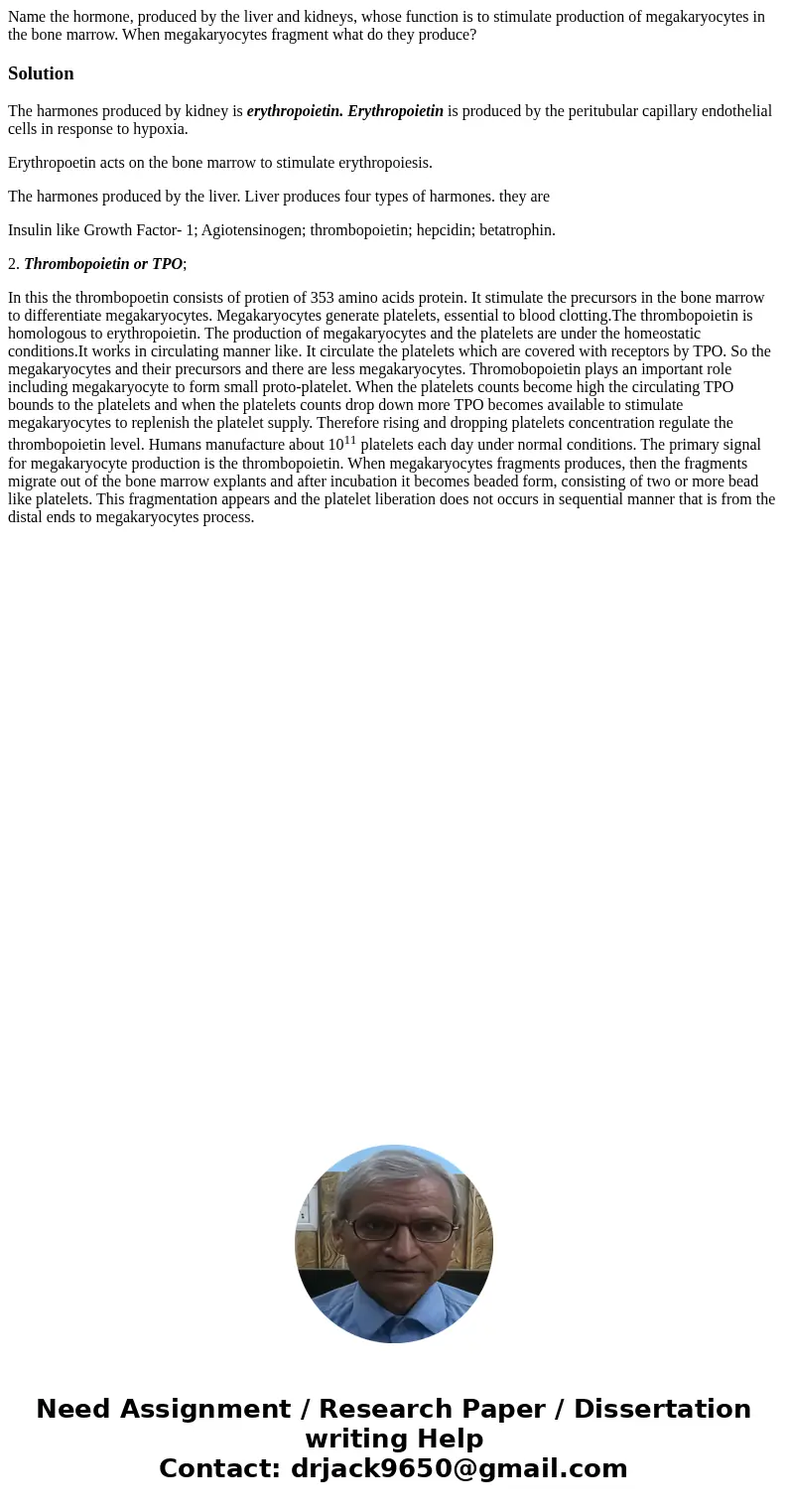 Name the hormone, produced by the liver and kidneys, whose function is to stimulate production of megakaryocytes in the bone marrow. When megakaryocytes fragment what do they produce?

Solution

The harmones produced by kidney is erythropoietin. Erythropoietin is produced by the peritubular capillary endothelial cells in response to hypoxia.

Erythropoetin acts on the bone marrow to stimulate erythropoiesis.

The harmones produced by the liver. Liver produces four types of harmones. they are

Insulin like Growth Factor- 1; Agiotensinogen; thrombopoietin; hepcidin; betatrophin.

2. Thrombopoietin or TPO;

In this the thrombopoetin consists of protien of 353 amino acids protein. It stimulate the precursors in the bone marrow to differentiate megakaryocytes. Megakaryocytes generate platelets, essential to blood clotting.The thrombopoietin is homologous to erythropoietin. The production of megakaryocytes and the platelets are under the homeostatic conditions.It works in circulating manner like. It circulate the platelets which are covered with receptors by TPO. So the megakaryocytes and their precursors and there are less megakaryocytes. Thromobopoietin plays an important role including megakaryocyte to form small proto-platelet. When the platelets counts become high the circulating TPO bounds to the platelets and when the platelets counts drop down more TPO becomes available to stimulate megakaryocytes to replenish the platelet supply. Therefore rising and dropping platelets concentration regulate the thrombopoietin level. Humans manufacture about $10^{11}$ platelets each day under normal conditions. The primary signal for megakaryocyte production is the thrombopoietin. When megakaryocytes fragments produces, then the fragments migrate out of the bone marrow explants and after incubation it becomes beaded form, consisting of two or more bead like platelets. This fragmentation appears and the platelet liberation does not occurs in sequential manner that is from the distal ends to megakaryocytes process.

Need Assignment / Research Paper / Dissertation writing Help
Contact: drjack9650@gmail.com